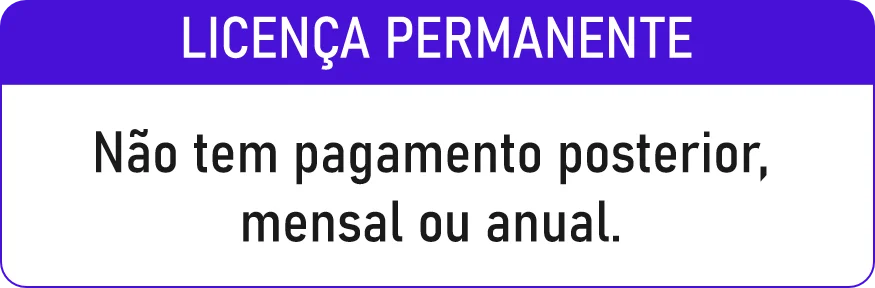 LICENÇA PERMANENTE

Não tem pagamento posterior, mensal ou anual.